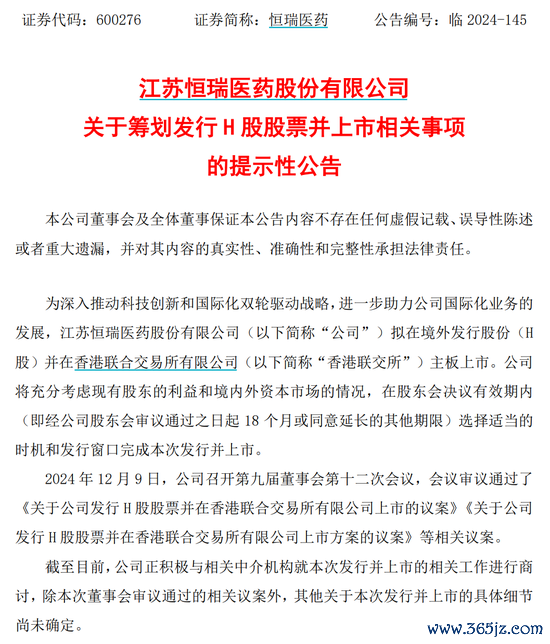 证券代码：600276　　证券简称：恒瑞医药　　公告编号：临 2024-145

江苏恒瑞医药股份有限公司
关于筹划发行 H 股股票并上市相关事项
的提示性公告

本公司董事会及全体董事保证本公告内容不存在任何虚假记载、误导性陈述或者重大遗漏，并对其内容的真实性、准确性和完整性承担法律责任。

为深入推动科技创新和国际化双轮驱动战略，进一步助力公司国际化业务的发展，江苏恒瑞医药股份有限公司（以下简称“公司”）拟在境外发行股份（H 股）并在香港联合交易所有限公司（以下简称“香港联交所”）主板上市。公司将充分考虑现有股东的利益和境内外资本市场的情况，在股东会决议有效期内（即经公司股东会审议通过之日起 18 个月或同意延长的其他期限）选择适当的时机和发行窗口完成本次发行并上市。

2024 年 12 月 9 日，公司召开第九届董事会第十二次会议，会议审议通过了《关于公司发行 H 股股票并在香港联合交易所有限公司上市的议案》《关于公司发行 H 股股票并在香港联合交易所有限公司上市方案的议案》等相关议案。

截至目前，公司正积极与相关中介机构就本次发行并上市的相关工作进行商讨，除本次董事会审议通过的相关议案外，其他关于本次发行并上市的具体细节尚未确定。

www.365jz.com